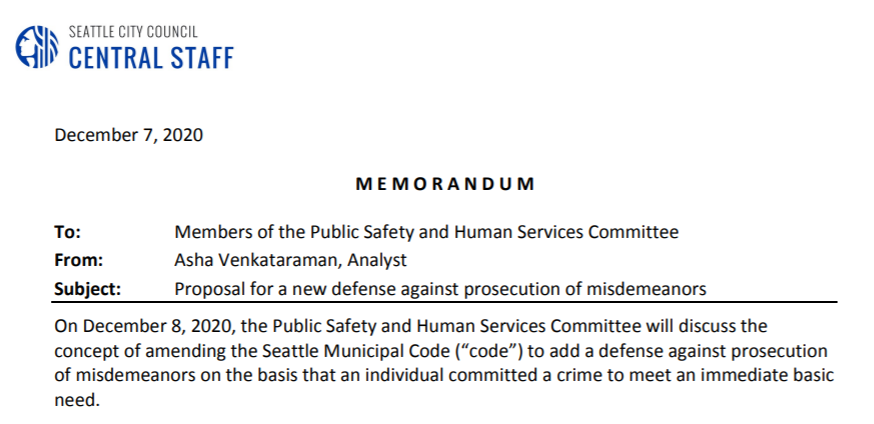 SEATTLE CITY COUNCIL
CENTRAL STAFF

December 7, 2020

MEMORANDUM

To: Members of the Public Safety and Human Services Committee
From: Asha Venkataraman, Analyst
Subject: Proposal for a new defense against prosecution of misdemeanors

On December 8, 2020, the Public Safety and Human Services Committee will discuss the concept of amending the Seattle Municipal Code ("code") to add a defense against prosecution of misdemeanors on the basis that an individual committed a crime to meet an immediate basic need.